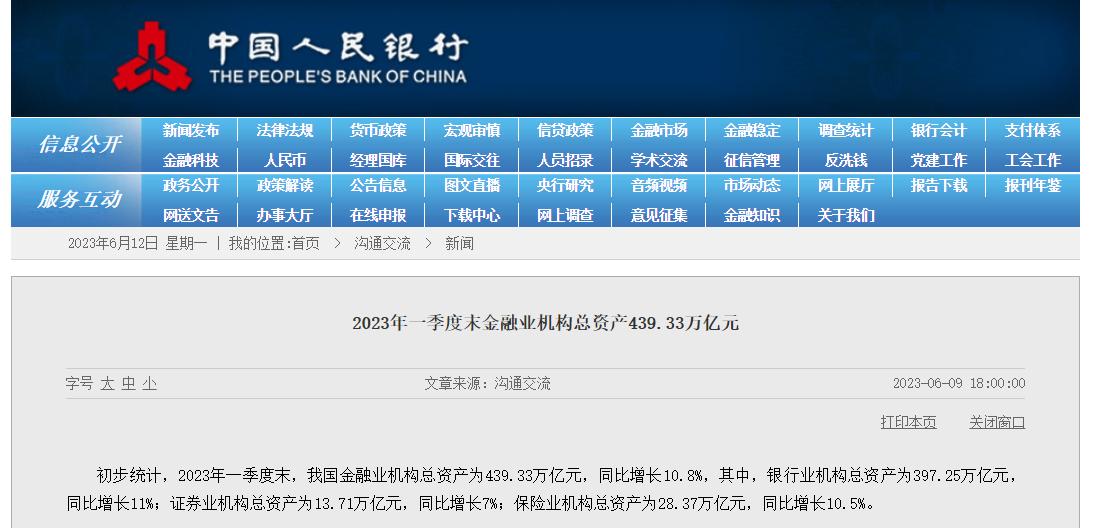 中国人民银行
THE PEOPLE'S BANK OF CHINA

信息公开
新闻发布 法律法规 货币政策 宏观审慎 信贷政策 金融市场 金融稳定 调查统计 银行会计 支付体系
金融科技 人民币 经理国库 国际交往 人员招录 学术交流 征信管理 反洗钱 党建工作 工会工作

服务互动
政务公开 政策解读 公告信息 图文直播 央行研究 音频视频 市场动态 网上展厅 报告下载 报刊年鉴
网送文告 办事大厅 在线申报 下载中心 网上调查 意见征集 金融知识 关于我们

2023年6月12日 星期一 | 我的位置:首页 > 沟通交流 > 新闻

2023年一季度末金融业机构总资产439.33万亿元

字号 大 中 小
文章来源：沟通交流
2023-06-09 18:00:00

打印本页 关闭窗口

初步统计，2023年一季度末，我国金融业机构总资产为439.33万亿元，同比增长10.8%，其中，银行业机构总资产为397.25万亿元，同比增长11%；证券业机构总资产为13.71万亿元，同比增长7%；保险业机构总资产为28.37万亿元，同比增长10.5%。